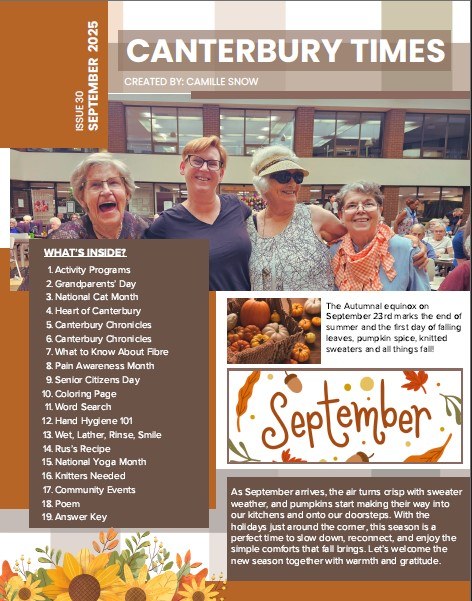 ISSUE 30
SEPTEMBER 2025

CANTERBURY TIMES

CREATED BY: CAMILLE SNOW

WHAT'S INSIDE?

1. Activity Programs
2. Grandparents' Day
3. National Cat Month
4. Heart of Canterbury
5. Canterbury Chronicles
6. Canterbury Chronicles
7. What to Know About Fibre
8. Pain Awareness Month
9. Senior Citizens Day
10. Coloring Page
11. Word Search
12. Hand Hygiene 101
13. Wet, Lather, Rinse, Smile
14. Rus's Recipe
15. National Yoga Month
16. Knitters Needed
17. Community Events
18. Poem
19. Answer Key

The Autumnal equinox on September 23rd marks the end of summer and the first day of falling leaves, pumpkin spice, knitted sweaters and all things fall!

September

As September arrives, the air turns crisp with sweater weather, and pumpkins start making their way into our kitchens and onto our doorsteps. With the holidays just around the corner, this season is a perfect time to slow down, reconnect, and enjoy the simple comforts that fall brings. Let's welcome the new season together with warmth and gratitude.